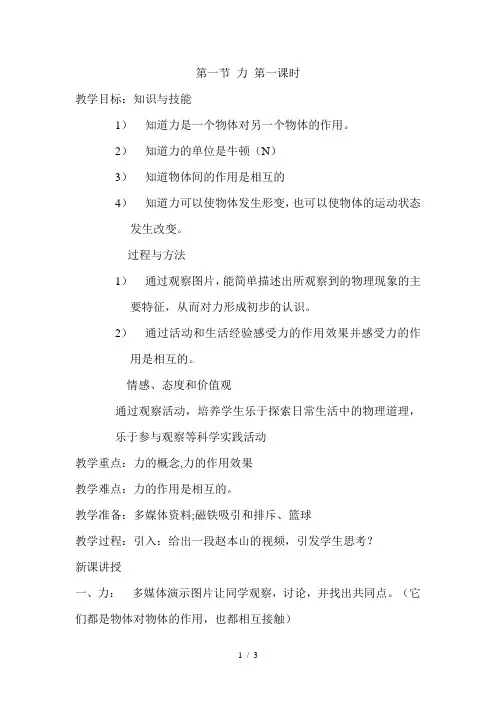 第一节 力 第一课时

教学目标：知识与技能

1） 知道力是一个物体对另一个物体的作用。

2） 知道力的单位是牛顿（N）

3） 知道物体间的作用是相互的

4） 知道力可以使物体发生形变，也可以使物体的运动状态发生改变。

过程与方法

1） 通过观察图片，能简单描述出所观察到的物理现象的主要特征，从而对力形成初步的认识。

2） 通过活动和生活经验感受力的作用效果并感受力的作用是相互的。

情感、态度和价值观

通过观察活动，培养学生乐于探索日常生活中的物理道理，乐于参与观察等科学实践活动

教学重点：力的概念,力的作用效果

教学难点：力的作用是相互的。

教学准备：多媒体资料;磁铁吸引和排斥、篮球

教学过程：引入：给出一段赵本山的视频，引发学生思考？

新课讲授

一、力： 多媒体演示图片让同学观察，讨论，并找出共同点。（它们都是物体对物体的作用，也都相互接触）

1 / 3